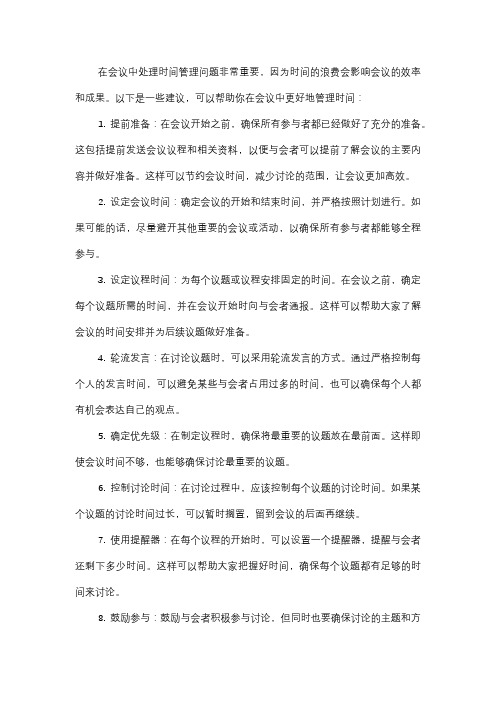 在会议中处理时间管理问题非常重要，因为时间的浪费会影响会议的效率和成果。以下是一些建议，可以帮助你在会议中更好地管理时间：

1. 提前准备：在会议开始之前，确保所有参与者都已经做好了充分的准备。这包括提前发送会议议程和相关资料，以便与会者可以提前了解会议的主要内容并做好准备。这样可以节约会议时间，减少讨论的范围，让会议更加高效。

2. 设定会议时间：确定会议的开始和结束时间，并严格按照计划进行。如果可能的话，尽量避开其他重要的会议或活动，以确保所有参与者都能够全程参与。

3. 设定议程时间：为每个议题或议程安排固定的时间。在会议之前，确定每个议题所需的时间，并在会议开始时向与会者通报。这样可以帮助大家了解会议的时间安排并为后续议题做好准备。

4. 轮流发言：在讨论议题时，可以采用轮流发言的方式。通过严格控制每个人的发言时间，可以避免某些与会者占用过多的时间，也可以确保每个人都有机会表达自己的观点。

5. 确定优先级：在制定议程时，确保将最重要的议题放在最前面。这样即使会议时间不够，也能够确保讨论最重要的议题。

6. 控制讨论时间：在讨论过程中，应该控制每个议题的讨论时间。如果某个议题的讨论时间过长，可以暂时搁置，留到会议的后面再继续。

7. 使用提醒器：在每个议程的开始时，可以设置一个提醒器，提醒与会者还剩下多少时间。这样可以帮助大家把握好时间，确保每个议题都有足够的时间来讨论。

8. 鼓励参与：鼓励与会者积极参与讨论，但同时也要确保讨论的主题和方